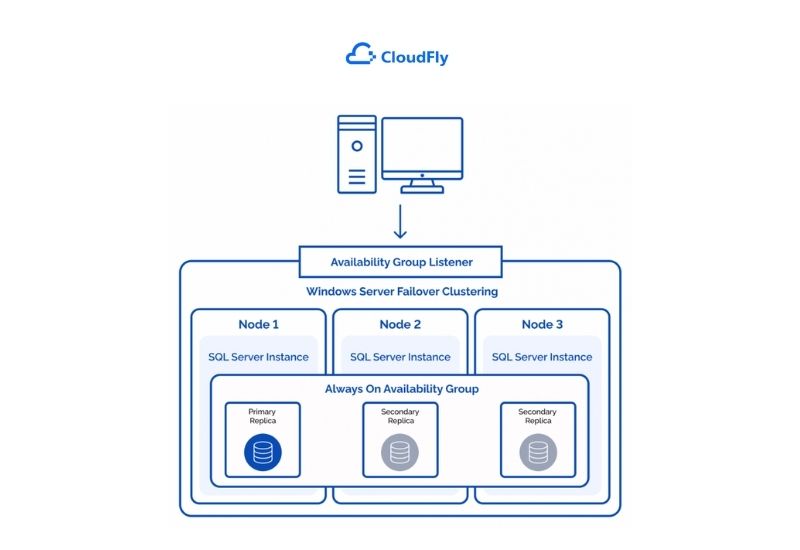 CloudFly

Availability Group Listener

Windows Server Failover Clustering

Node 1

SQL Server Instance

Node 2

SQL Server Instance

Node 3

SQL Server Instance

Always On Availability Group

Primary Replica

Secondary Replica

Secondary Replica